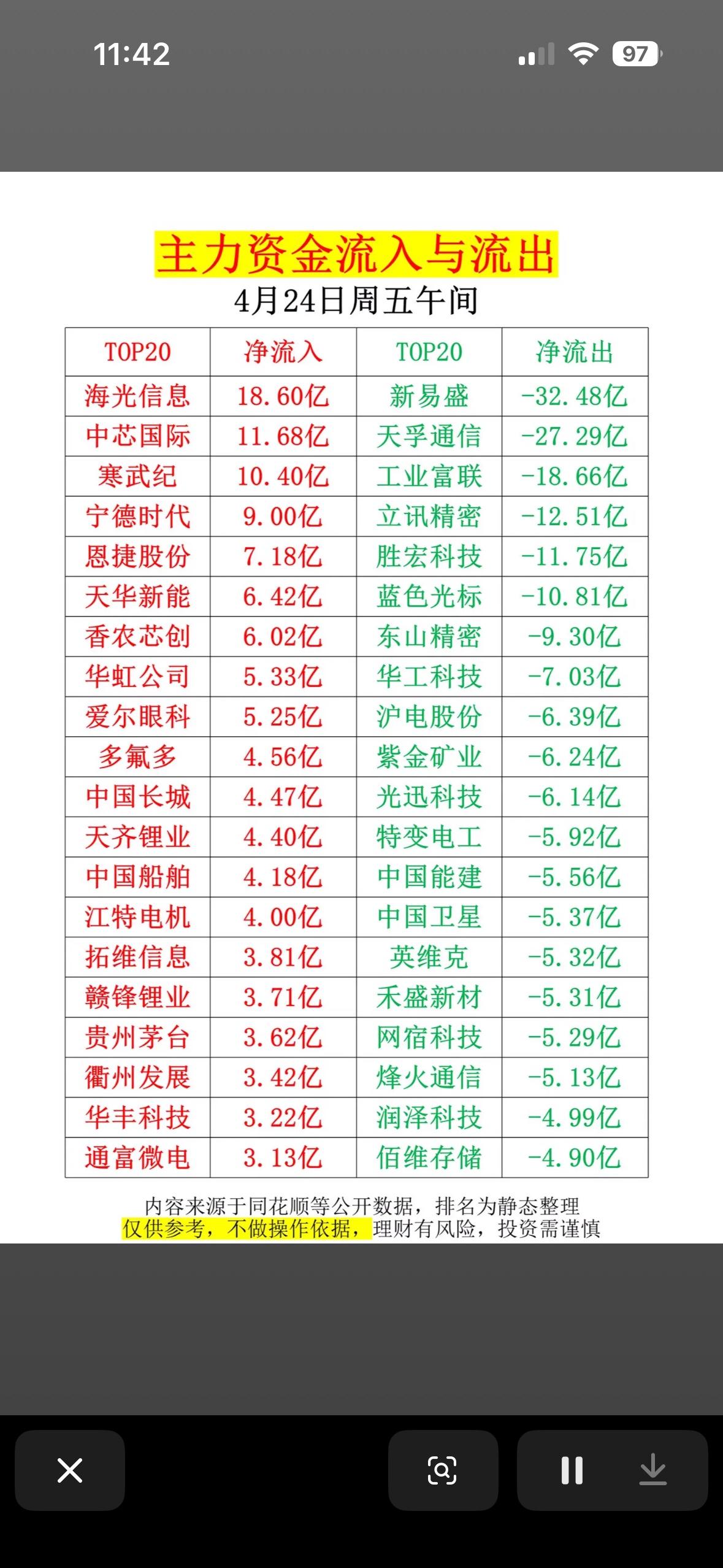 11:42

97

主力资金流入与流出
4月24日周五午间

| TOP20 | 净流入 | TOP20 | 净流出 |
|---|---|---|---|
| 海光信息 | 18.60亿 | 新易盛 | -32.48亿 |
| 中芯国际 | 11.68亿 | 天孚通信 | -27.29亿 |
| 寒武纪 | 10.40亿 | 工业富联 | -18.66亿 |
| 宁德时代 | 9.00亿 | 立讯精密 | -12.51亿 |
| 恩捷股份 | 7.18亿 | 胜宏科技 | -11.75亿 |
| 天华新能 | 6.42亿 | 蓝色光标 | -10.81亿 |
| 香农芯创 | 6.02亿 | 东山精密 | -9.30亿 |
| 华虹公司 | 5.33亿 | 华工科技 | -7.03亿 |
| 爱尔眼科 | 5.25亿 | 沪电股份 | -6.39亿 |
| 多氟多 | 4.56亿 | 紫金矿业 | -6.24亿 |
| 中国长城 | 4.47亿 | 光迅科技 | -6.14亿 |
| 天齐锂业 | 4.40亿 | 特变电工 | -5.92亿 |
| 中国船舶 | 4.18亿 | 中国能建 | -5.56亿 |
| 江特电机 | 4.00亿 | 中国卫星 | -5.37亿 |
| 拓维信息 | 3.81亿 | 英维克 | -5.32亿 |
| 赣锋锂业 | 3.71亿 | 禾盛新材 | -5.31亿 |
| 贵州茅台 | 3.62亿 | 网宿科技 | -5.29亿 |
| 衢州发展 | 3.42亿 | 烽火通信 | -5.13亿 |
| 华丰科技 | 3.22亿 | 润泽科技 | -4.99亿 |
| 通富微电 | 3.13亿 | 佰维存储 | -4.90亿 |

内容来源于同花顺等公开数据，排名为静态整理
仅供参考，不做操作依据，理财有风险，投资需谨慎